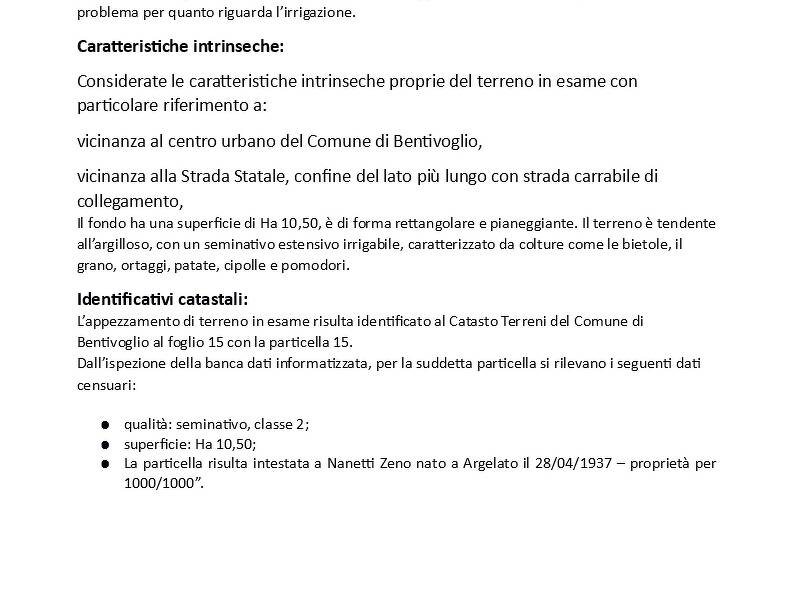 problema per quanto riguarda l'irrigazione.

Caratteristiche intrinseche:

Considerate le caratteristiche intrinseche proprie del terreno in esame con particolare riferimento a:

vicinanza al centro urbano del Comune di Bentivoglio,

vicinanza alla Strada Statale, confine del lato più lungo con strada carrabile di collegamento,
Il fondo ha una superficie di Ha 10,50, è di forma rettangolare e pianeggiante. Il terreno è tendente all'argilloso, con un seminativo estensivo irrigabile, caratterizzato da colture come le bietole, il grano, ortaggi, patate, cipolle e pomodori.

Identificativi catastali:
L'appezzamento di terreno in esame risulta identificato al Catasto Terreni del Comune di Bentivoglio al foglio 15 con la particella 15.
Dall'ispezione della banca dati informatizzata, per la suddetta particella si rilevano i seguenti dati censuari:

• qualità: seminativo, classe 2;
• superficie: Ha 10,50;
• La particella risulta intestata a Nanetti Zeno nato a Argelato il 28/04/1937 – proprietà per 1000/1000".